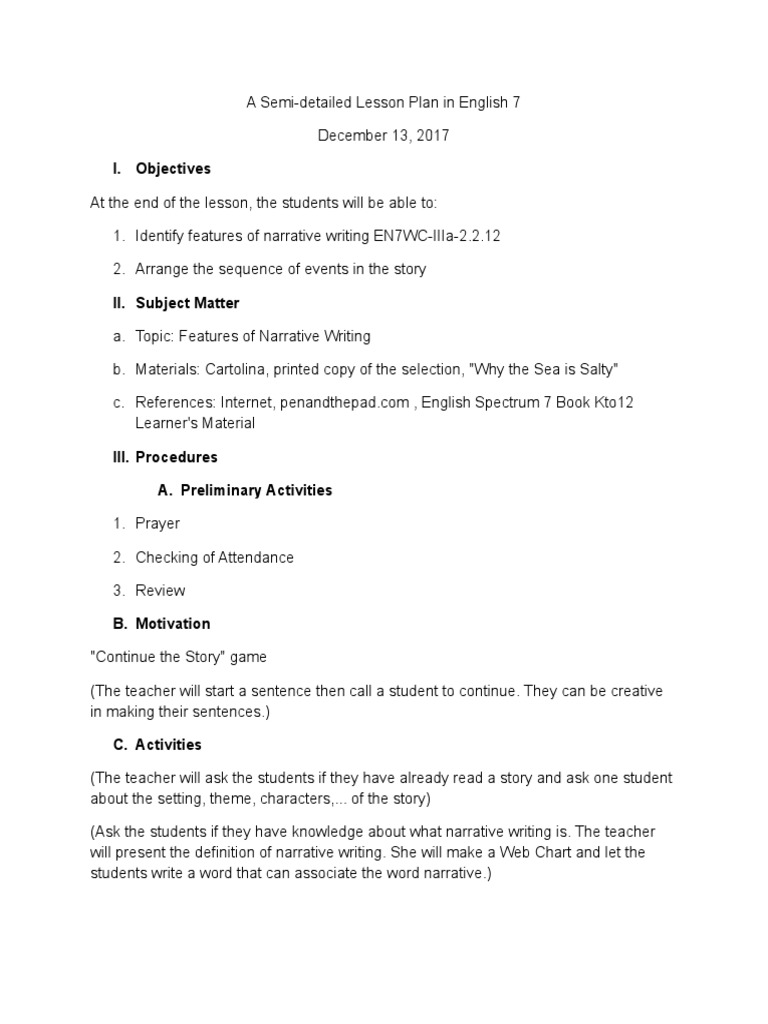 A Semi-detailed Lesson Plan in English 7

December 13, 2017

I. Objectives

At the end of the lesson, the students will be able to:

1. Identify features of narrative writing EN7WC-IIIa-2.2.12

2. Arrange the sequence of events in the story

II. Subject Matter

a. Topic: Features of Narrative Writing

b. Materials: Cartolina, printed copy of the selection, "Why the Sea is Salty"

c. References: Internet, penandthepad.com , English Spectrum 7 Book Kto12 Learner's Material

III. Procedures

A. Preliminary Activities

1. Prayer

2. Checking of Attendance

3. Review

B. Motivation

"Continue the Story" game

(The teacher will start a sentence then call a student to continue. They can be creative in making their sentences.)

C. Activities

(The teacher will ask the students if they have already read a story and ask one student about the setting, theme, characters,... of the story)

(Ask the students if they have knowledge about what narrative writing is. The teacher will present the definition of narrative writing. She will make a Web Chart and let the students write a word that can associate the word narrative.)